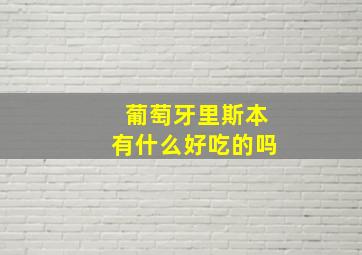 葡萄牙里斯本
有什么好吃的吗